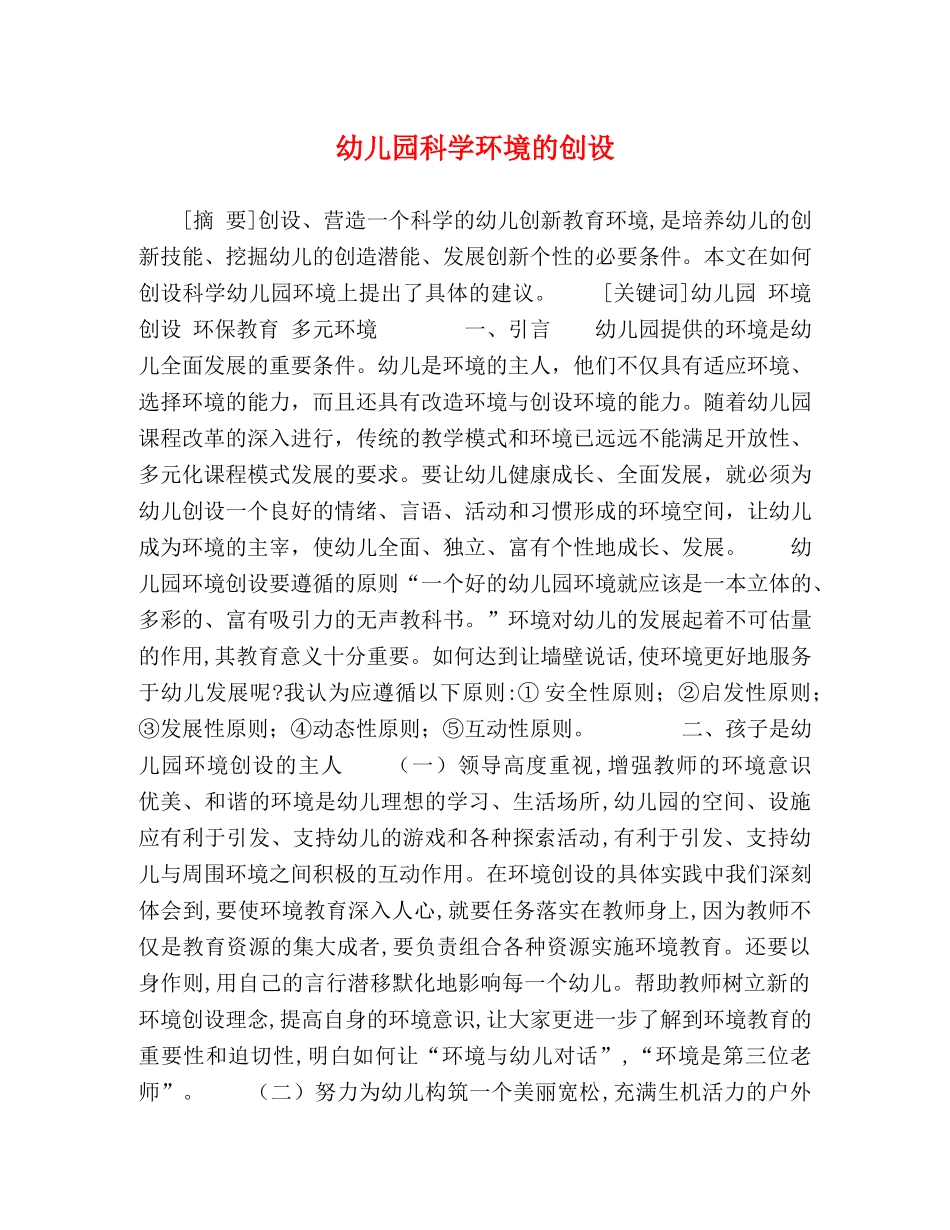 幼儿园科学环境的创设

[摘 要]创设、营造一个科学的幼儿创新教育环境,是培养幼儿的创新技能、挖掘幼儿的创造潜能、发展创新个性的必要条件。本文在如何创设科学幼儿园环境上提出了具体的建议。 [关键词]幼儿园 环境创设 环保教育 多元环境 一、引言 幼儿园提供的环境是幼儿全面发展的重要条件。幼儿是环境的主人，他们不仅具有适应环境、选择环境的能力，而且还具有改造环境与创设环境的能力。随着幼儿园课程改革的深入进行，传统的教学模式和环境已远远不能满足开放性、多元化课程模式发展的要求。要让幼儿健康成长、全面发展，就必须为幼儿创设一个良好的情绪、言语、活动和习惯形成的环境空间，让幼儿成为环境的主宰，使幼儿全面、独立、富有个性地成长、发展。 幼儿园环境创设要遵循的原则“一个好的幼儿园环境就应该是一本立体的、多彩的、富有吸引力的无声教科书。”环境对幼儿的发展起着不可估量的作用,其教育意义十分重要。如何达到让墙壁说话,使环境更好地服务于幼儿发展呢?我认为应遵循以下原则:① 安全性原则；②启发性原则；③发展性原则；④动态性原则；⑤互动性原则。 二、孩子是幼儿园环境创设的主人 （一）领导高度重视,增强教师的环境意识 优美、和谐的环境是幼儿理想的学习、生活场所,幼儿园的空间、设施应有利于引发、支持幼儿的游戏和各种探索活动,有利于引发、支持幼儿与周围环境之间积极的互动作用。在环境创设的具体实践中我们深刻体会到,要使环境教育深入人心,就要任务落实在教师身上,因为教师不仅是教育资源的集大成者,要负责组合各种资源实施环境教育。还要以身作则,用自己的言行潜移默化地影响每一个幼儿。帮助教师树立新的环境创设理念,提高自身的环境意识,让大家更进一步了解到环境教育的重要性和迫切性,明白如何让“环境与幼儿对话”,“环境是第三位老师”。 （二）努力为幼儿构筑一个美丽宽松,充满生机活力的户外